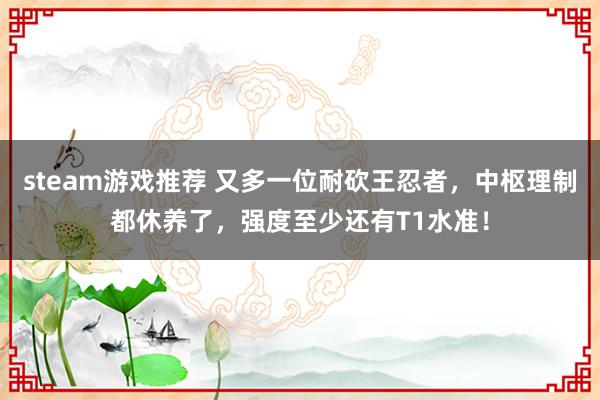 steam游戏推荐 又多一位耐砍王忍者，中枢理制都休养了，强度至少还有T1水准！